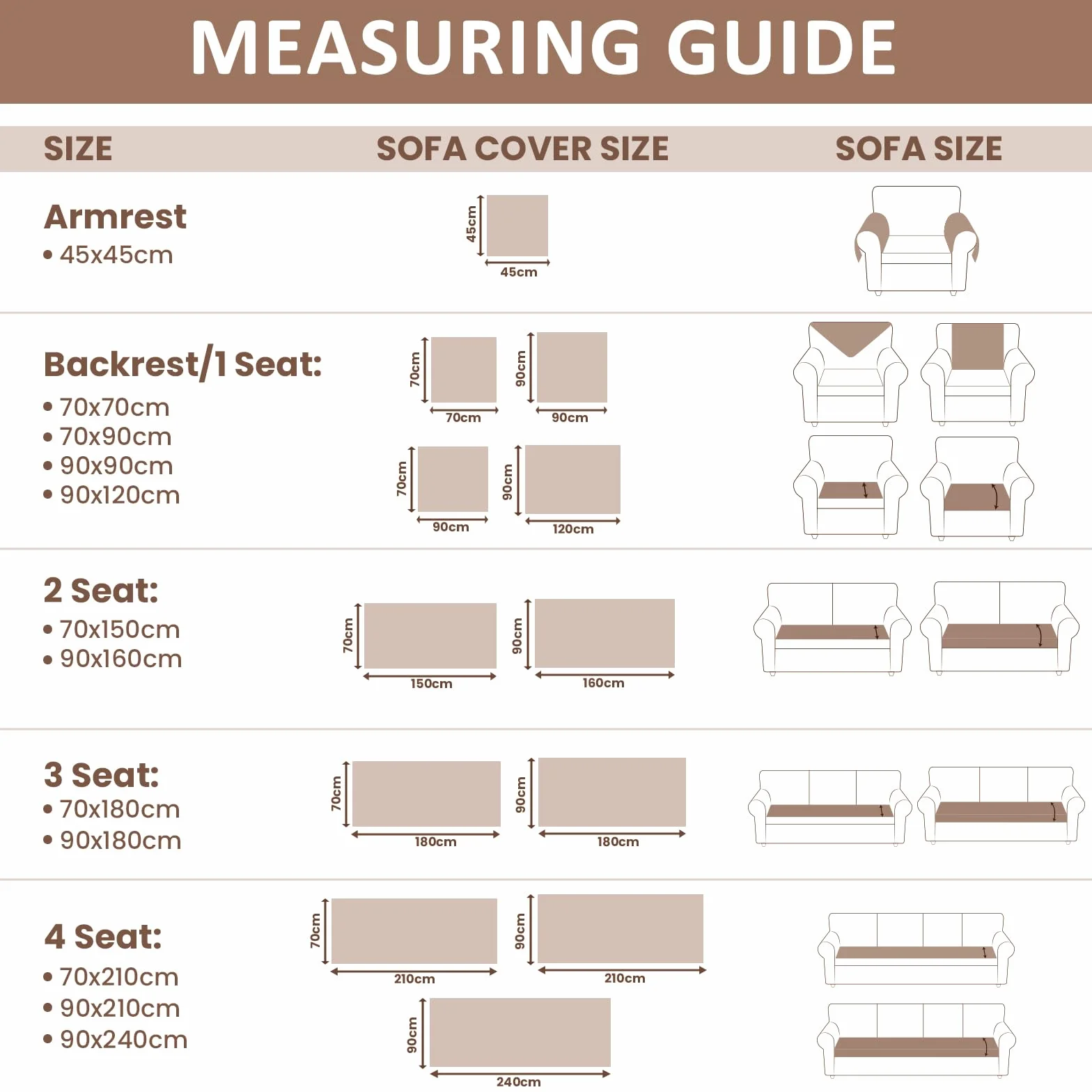 MEASURING GUIDE

SIZE

SOFA COVER SIZE

SOFA SIZE

Armrest
• 45x45cm

45cm
45cm

Backrest/1 Seat:
• 70x70cm
• 70x90cm
• 90x90cm
• 90x120cm

70cm
70cm
90cm
90cm
70cm
90cm
90cm
120cm

2 Seat:
• 70x150cm
• 90x160cm

70cm
150cm
90cm
160cm

3 Seat:
• 70x180cm
• 90x180cm

70cm
180cm
90cm
180cm

4 Seat:
• 70x210cm
• 90x210cm
• 90x240cm

70cm
210cm
90cm
210cm
90cm
240cm